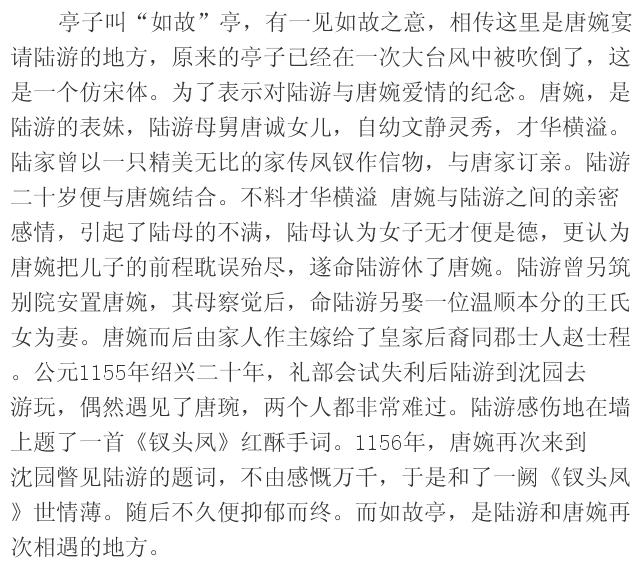 亭子叫“如故”亭，有一见如故之意，相传这里是唐婉宴请陆游的地方，原来的亭子已经在一次大台风中被吹倒了，这是一个仿宋体。为了表示对陆游与唐婉爱情的纪念。唐婉，是陆游的表妹，陆游母舅唐诚女儿，自幼文静灵秀，才华横溢。陆家曾以一只精美无比的家传凤钗作信物，与唐家订亲。陆游二十岁便与唐婉结合。不料才华横溢 唐婉与陆游之间的亲密感情，引起了陆母的不满，陆母认为女子无才便是德，更认为唐婉把儿子的前程耽误殆尽，遂命陆游休了唐婉。陆游曾另筑别院安置唐婉，其母察觉后，命陆游另娶一位温顺本分的王氏女为妻。唐婉而后由家人作主嫁给了皇家后裔同郡士人赵士程。公元1155年绍兴二十年，礼部会试失利后陆游到沈园去游玩，偶然遇见了唐琬，两个人都非常难过。陆游感伤地在墙上题了一首《钗头凤》红酥手词。1156年，唐婉再次来到沈园瞥见陆游的题词，不由感慨万千，于是和了一阙《钗头凤》世情薄。随后不久便抑郁而终。而如故亭，是陆游和唐婉再次相遇的地方。